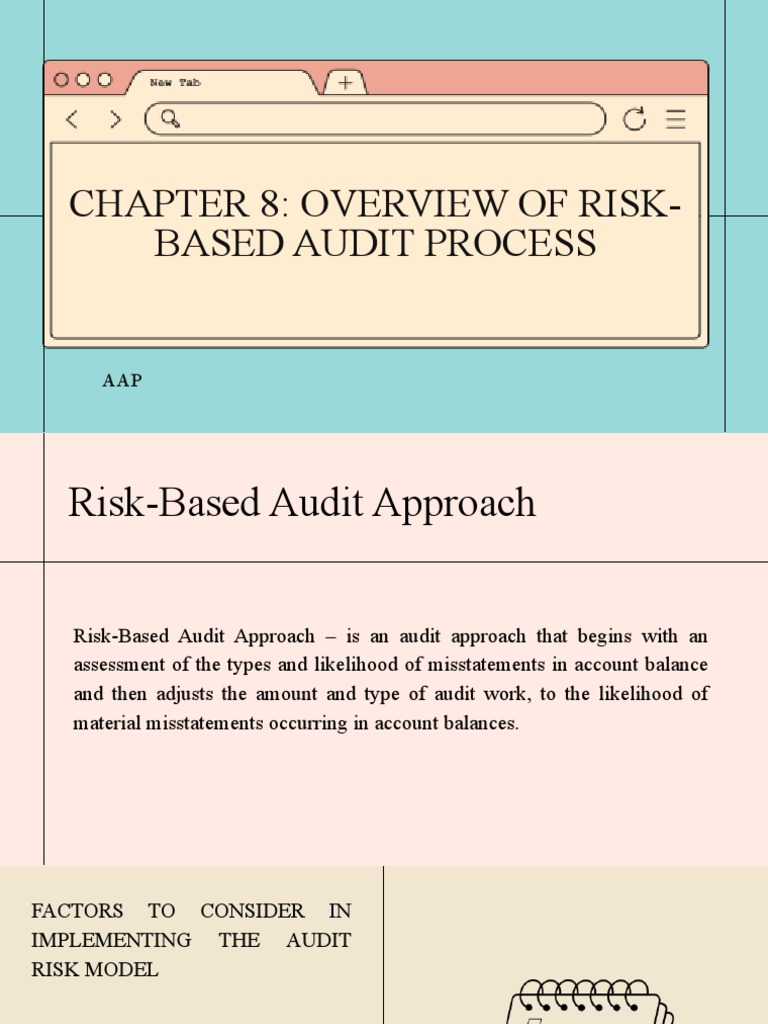 New Tab

CHAPTER 8: OVERVIEW OF RISK-BASED AUDIT PROCESS

AAP

Risk-Based Audit Approach

Risk-Based Audit Approach – is an audit approach that begins with an assessment of the types and likelihood of misstatements in account balance and then adjusts the amount and type of audit work, to the likelihood of material misstatements occurring in account balances.

FACTORS TO CONSIDER IN IMPLEMENTING THE AUDIT RISK MODEL